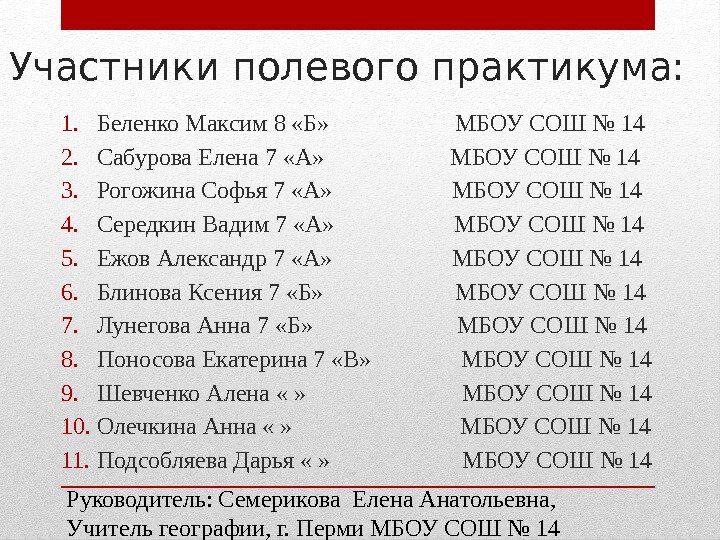 Участники полевого практикума:

1. Беленко Максим 8 «Б» МБОУ СОШ № 14
2. Сабурова Елена 7 «А» МБОУ СОШ № 14
3. Рогожина Софья 7 «А» МБОУ СОШ № 14
4. Середкин Вадим 7 «А» МБОУ СОШ № 14
5. Ежов Александр 7 «А» МБОУ СОШ № 14
6. Блинова Ксения 7 «Б» МБОУ СОШ № 14
7. Лунегова Анна 7 «Б» МБОУ СОШ № 14
8. Поносова Екатерина 7 «В» МБОУ СОШ № 14
9. Шевченко Алена « » МБОУ СОШ № 14
10. Олечкина Анна « » МБОУ СОШ № 14
11. Подсобляева Дарья « » МБОУ СОШ № 14

Руководитель: Семерикова Елена Анатольевна,
Учитель географии, г. Перми МБОУ СОШ № 14